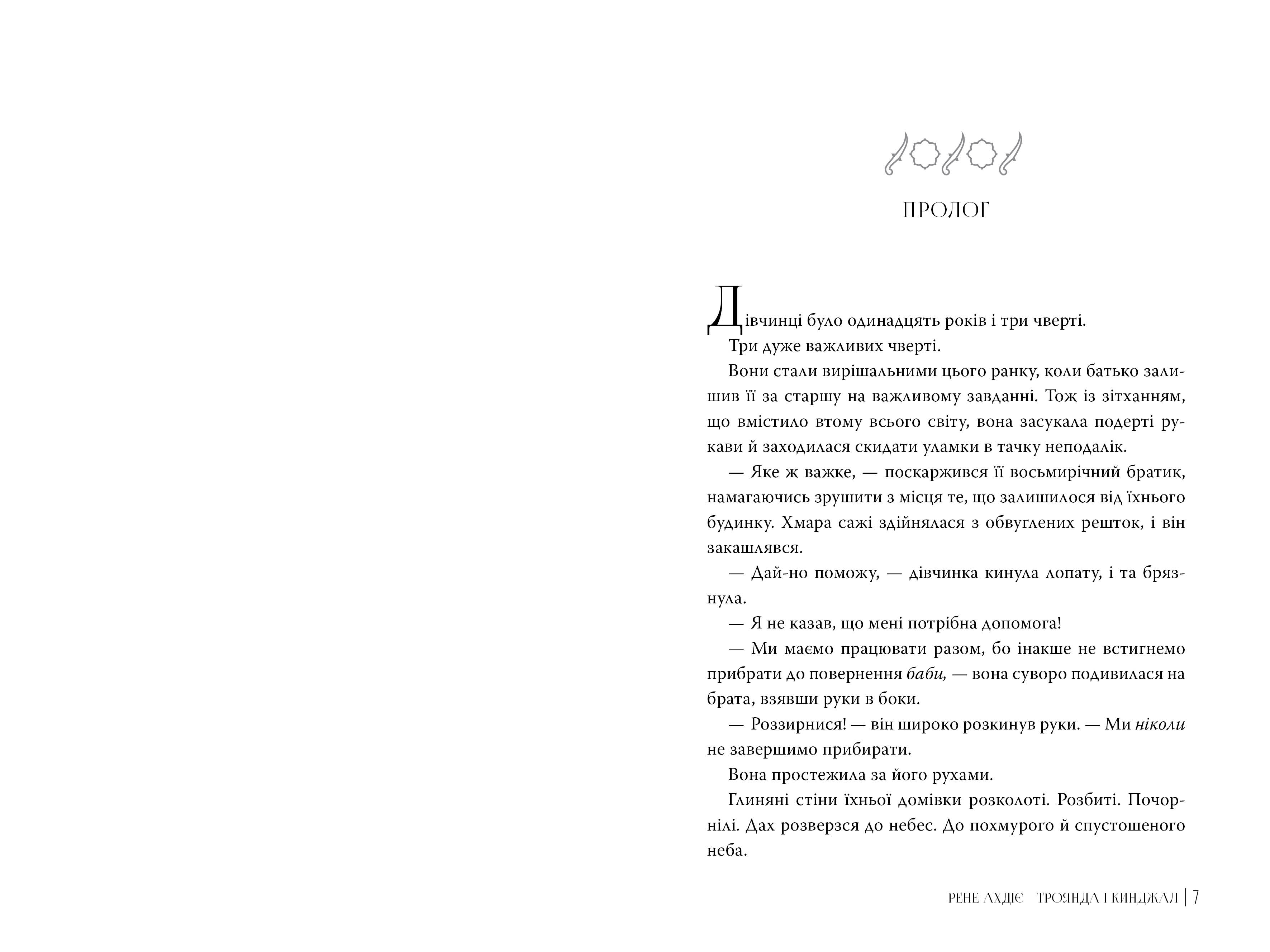 ПРОЛОГ

Дівчинці було одинадцять років і три чверті.

Три дуже важливих чверті.

Вони стали вирішальними цього ранку, коли батько залишив її за старшу на важливому завданні. Тож із зітханням, що вмістило втому всього світу, вона засукала подерті рукави й заходилася скидати уламки в тачку неподалік.

— Яке ж важке, — поскаржився її восьмирічний братик, намагаючись зрушити з місця те, що залишилося від їхнього будинку. Хмара сажі здійнялася з обвуглених решток, і він закашлявся.

— Дай-но поможу, — дівчинка кинула лопату, і та брязнула.

— Я не казав, що мені потрібна допомога!

— Ми маємо працювати разом, бо інакше не встигнемо прибрати до повернення баби, — вона суворо подивилася на брата, взявши руки в боки.

— Роззирнися! — він широко розкинув руки. — Ми ніколи не завершимо прибирати.

Вона простежила за його рухами.

Глиняні стіни їхньої домівки розколоті. Розбиті. Почорнілі. Дах розверзся до небес. До похмурого й спустошеного неба.

РЕНЕ АХДІЄ ТРОЯНДА І КИНДЖАЛ | 7